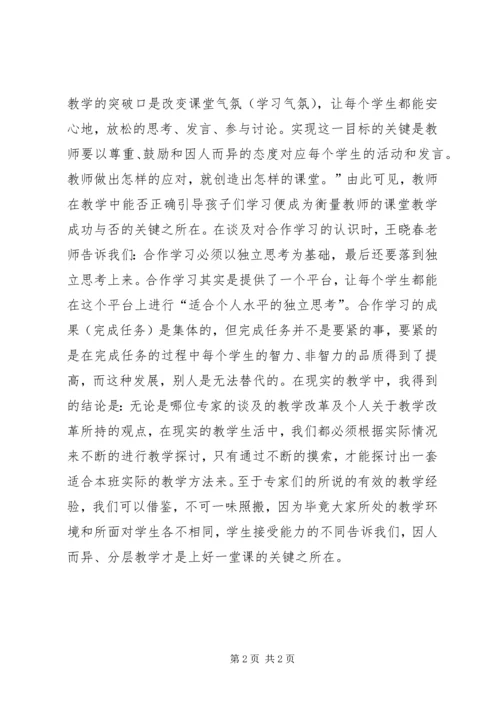 教学的突破口是改变课堂气氛（学习气氛），让每个学生都能安心地，放松的思考、发言、参与讨论。实现这一目标的关键是教师要以尊重、鼓励和因人而异的态度对应每个学生的活动和发言。教师做出怎样的应对，就创造出怎样的课堂。”由此可见，教师在教学中能否正确引导孩子们学习便成为衡量教师的课堂教学成功与否的关键之所在。在谈及对合作学习的认识时，王晓春老师告诉我们：合作学习必须以独立思考为基础，最后还要落到独立思考上来。合作学习其实是提供了一个平台，让每个学生都能在这个平台上进行“适合个人水平的独立思考”。合作学习的成果（完成任务）是集体的，但完成任务并不是要紧的事，要紧的是在完成任务的过程中每个学生的智力、非智力的品质得到了提高，而这种发展，别人是无法替代的。在现实的教学中，我得到的结论是：无论是哪位专家的谈及的教学改革及个人关于教学改革所持的观点，在现实的教学生活中，我们都必须根据实际情况来不断的进行教学探讨，只有通过不断的摸索，才能探讨出一套适合本班实际的教学方法来。至于专家们的所说的有效的教学经验，我们可以借鉴，不可一味照搬，因为毕竟大家所处的教学环境和所面对学生各不相同，学生接受能力的不同告诉我们，因人而异、分层教学才是上好一堂课的关键之所在。

第 2 页 共 2 页